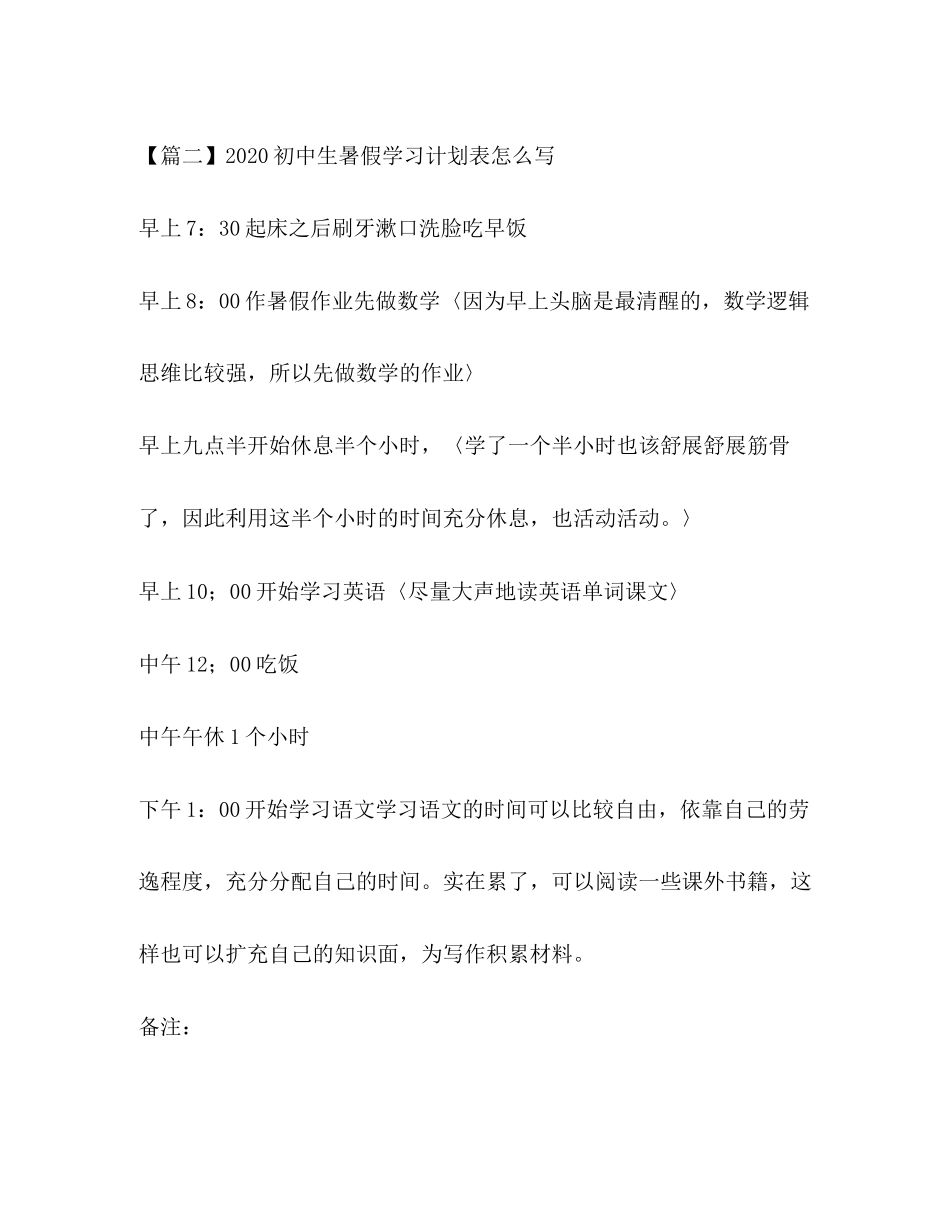 【篇二】2020初中生暑假学习计划表怎么写

早上7：30起床之后刷牙漱口洗脸吃早饭

早上8：00作暑假作业先做数学〈因为早上头脑是最清醒的，数学逻辑思维比较强，所以先做数学的作业〉

早上九点半开始休息半个小时，〈学了一个半小时也该舒展舒展筋骨了，因此利用这半个小时的时间充分休息，也活动活动。〉

早上10；00开始学习英语〈尽量大声地读英语单词课文〉

中午12；00吃饭

中午午休1个小时

下午1：00开始学习语文学习语文的时间可以比较自由，依靠自己的劳逸程度，充分分配自己的时间。实在累了，可以阅读一些课外书籍，这样也可以扩充自己的知识面，为写作积累材料。

备注：